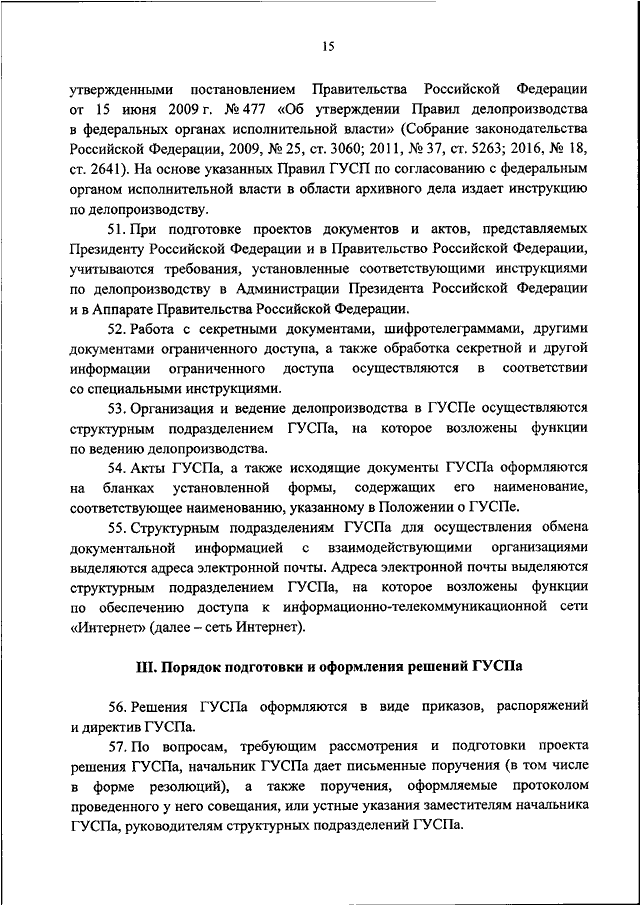 15

утвержденными постановлением Правительства Российской Федерации от 15 июня 2009 г. № 477 «Об утверждении Правил делопроизводства в федеральных органах исполнительной власти» (Собрание законодательства Российской Федерации, 2009, № 25, ст. 3060; 2011, № 37, ст. 5263; 2016, № 18, ст. 2641). На основе указанных Правил ГУСП по согласованию с федеральным органом исполнительной власти в области архивного дела издает инструкцию по делопроизводству.

51. При подготовке проектов документов и актов, представляемых Президенту Российской Федерации и в Правительство Российской Федерации, учитываются требования, установленные соответствующими инструкциями по делопроизводству в Администрации Президента Российской Федерации и в Аппарате Правительства Российской Федерации.

52. Работа с секретными документами, шифротелеграммами, другими документами ограниченного доступа, а также обработка секретной и другой информации ограниченного доступа осуществляются в соответствии со специальными инструкциями.

53. Организация и ведение делопроизводства в ГУСПе осуществляются структурным подразделением ГУСПа, на которое возложены функции по ведению делопроизводства.

54. Акты ГУСПа, а также исходящие документы ГУСПа оформляются на бланках установленной формы, содержащих его наименование, соответствующее наименованию, указанному в Положении о ГУСПе.

55. Структурным подразделениям ГУСПа для осуществления обмена документальной информацией с взаимодействующими организациями выделяются адреса электронной почты. Адреса электронной почты выделяются структурным подразделением ГУСПа, на которое возложены функции по обеспечению доступа к информационно-телекоммуникационной сети «Интернет» (далее – сеть Интернет).

III. Порядок подготовки и оформления решений ГУСПа

56. Решения ГУСПа оформляются в виде приказов, распоряжений и директив ГУСПа.

57. По вопросам, требующим рассмотрения и подготовки проекта решения ГУСПа, начальник ГУСПа дает письменные поручения (в том числе в форме резолюций), а также поручения, оформляемые протоколом проведенного у него совещания, или устные указания заместителям начальника ГУСПа, руководителям структурных подразделений ГУСПа.